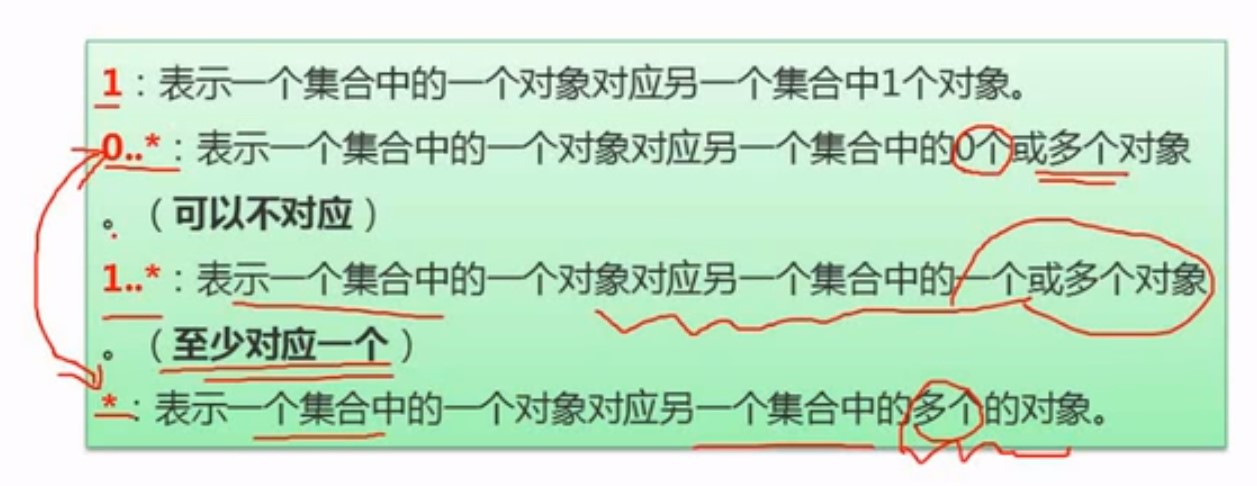 1：表示一个集合中的一个对象对应另一个集合中1个对象。

0..*：表示一个集合中的一个对象对应另一个集合中的0个或多个对象。（可以不对应）

1..*：表示一个集合中的一个对象对应另一个集合中的一个或多个对象。（至少对应一个）

*：表示一个集合中的一个对象对应另一个集合中的多个的对象。